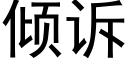 倾诉